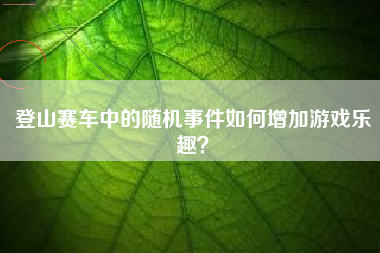 登山赛车中的随机事件如何增加游戏乐趣?